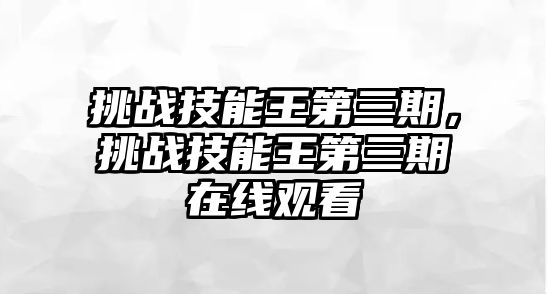 挑战技能王第三期，挑战技能王第三期在线观看